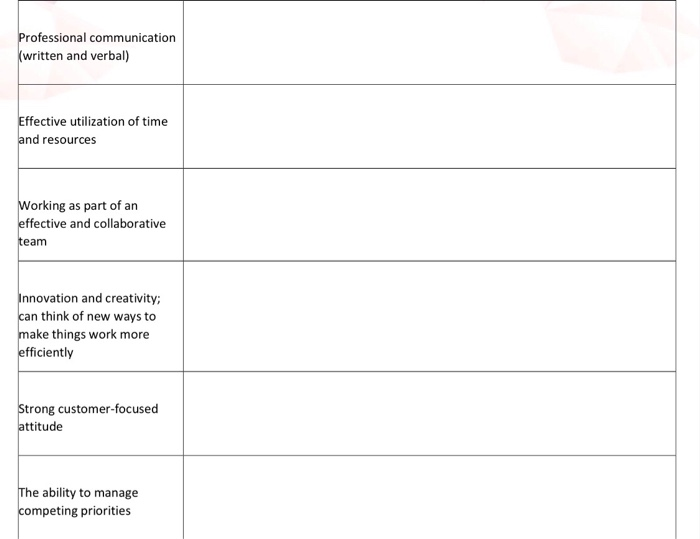 | | |
|---|---|
| Professional communication (written and verbal) | |
| Effective utilization of time and resources | |
| Working as part of an effective and collaborative team | |
| Innovation and creativity; can think of new ways to make things work more efficiently | |
| Strong customer-focused attitude | |
| The ability to manage competing priorities | |